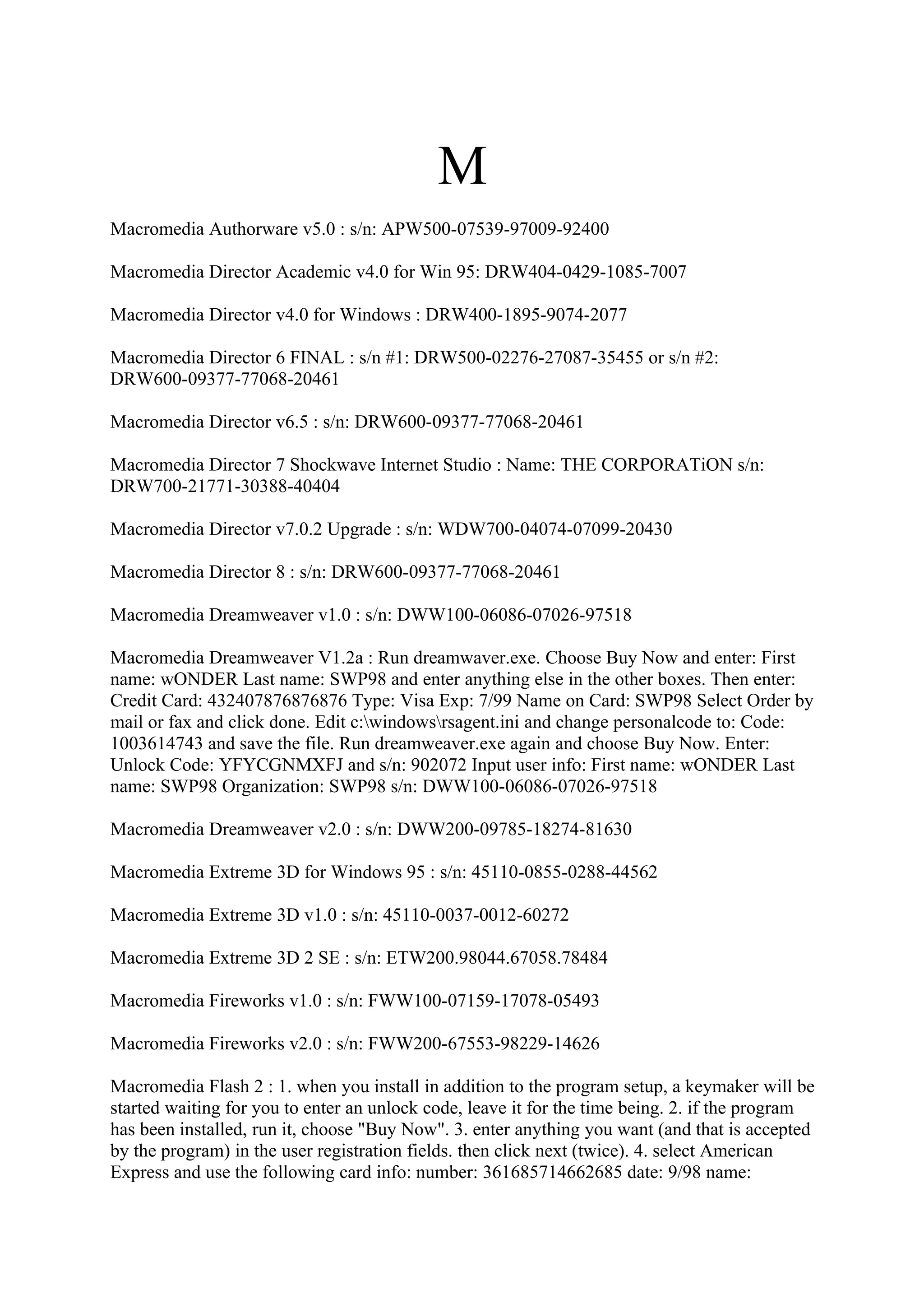 M

Macromedia Authorware v5.0 : s/n: APW500-07539-97009-92400

Macromedia Director Academic v4.0 for Win 95: DRW404-0429-1085-7007

Macromedia Director v4.0 for Windows : DRW400-1895-9074-2077

Macromedia Director 6 FINAL : s/n #1: DRW500-02276-27087-35455 or s/n #2: DRW600-09377-77068-20461

Macromedia Director v6.5 : s/n: DRW600-09377-77068-20461

Macromedia Director 7 Shockwave Internet Studio : Name: THE CORPORATiON s/n: DRW700-21771-30388-40404

Macromedia Director v7.0.2 Upgrade : s/n: WDW700-04074-07099-20430

Macromedia Director 8 : s/n: DRW600-09377-77068-20461

Macromedia Dreamweaver v1.0 : s/n: DWW100-06086-07026-97518

Macromedia Dreamweaver V1.2a : Run dreamwaver.exe. Choose Buy Now and enter: First name: wONDER Last name: SWP98 and enter anything else in the other boxes. Then enter: Credit Card: 432407876876876 Type: Visa Exp: 7/99 Name on Card: SWP98 Select Order by mail or fax and click done. Edit c:\windows\rsagent.ini and change personalcode to: Code: 1003614743 and save the file. Run dreamweaver.exe again and choose Buy Now. Enter: Unlock Code: YFYCGNMXFJ and s/n: 902072 Input user info: First name: wONDER Last name: SWP98 Organization: SWP98 s/n: DWW100-06086-07026-97518

Macromedia Dreamweaver v2.0 : s/n: DWW200-09785-18274-81630

Macromedia Extreme 3D for Windows 95 : s/n: 45110-0855-0288-44562

Macromedia Extreme 3D v1.0 : s/n: 45110-0037-0012-60272

Macromedia Extreme 3D 2 SE : s/n: ETW200.98044.67058.78484

Macromedia Fireworks v1.0 : s/n: FWW100-07159-17078-05493

Macromedia Fireworks v2.0 : s/n: FWW200-67553-98229-14626

Macromedia Flash 2 : 1. when you install in addition to the program setup, a keymaker will be started waiting for you to enter an unlock code, leave it for the time being. 2. if the program has been installed, run it, choose "Buy Now". 3. enter anything you want (and that is accepted by the program) in the user registration fields. then click next (twice). 4. select American Express and use the following card info: number: 361685714662685 date: 9/98 name: